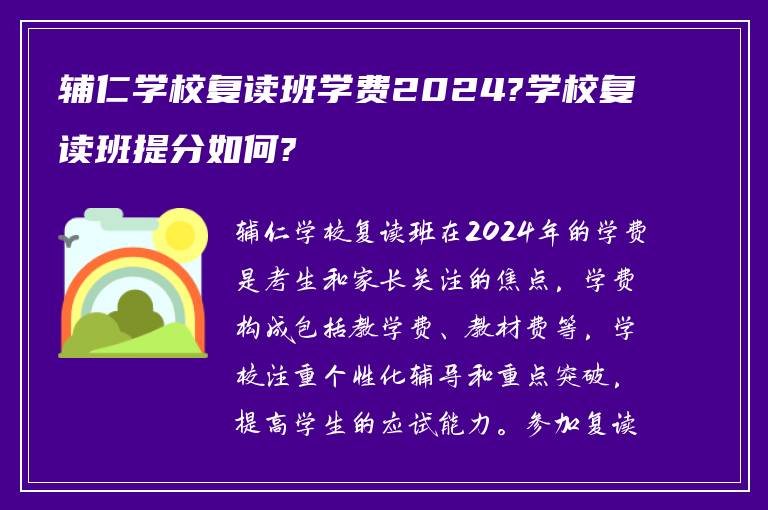 辅仁学校复读班学费2024?学校复读班提分如何?

辅仁学校复读班在2024年的学费是考生和家长关注的焦点，学费构成包括教学费、教材费等，学校注重个性化辅导和重点突破，提高学生的应试能力。参加复读